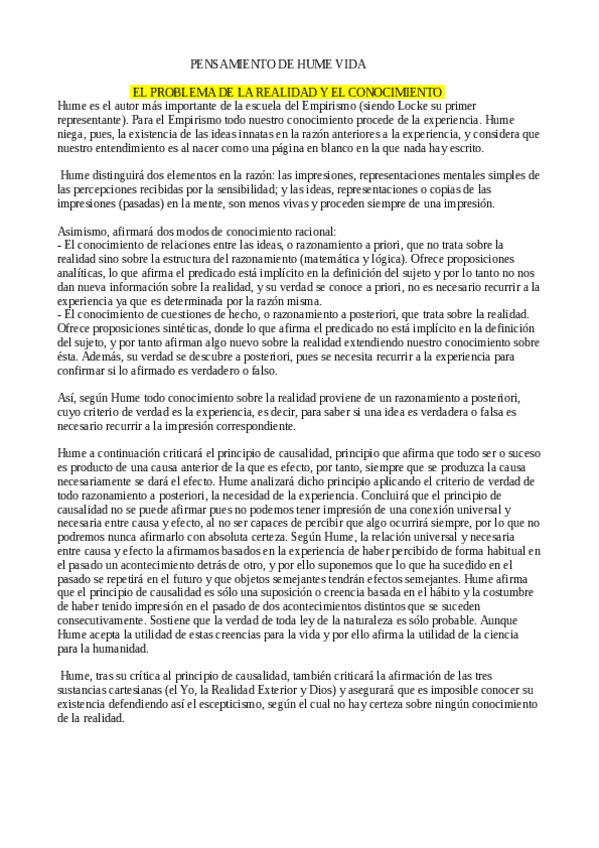 PENSAMIENTO DE HUME VIDA

EL PROBLEMA DE LA REALIDAD Y EL CONOCIMIENTO

Hume es el autor más importante de la escuela del Empirismo (siendo Locke su primer representante). Para el Empirismo todo nuestro conocimiento procede de la experiencia. Hume niega, pues, la existencia de las ideas innatas en la razón anteriores a la experiencia, y considera que nuestro entendimiento es al nacer como una página en blanco en la que nada hay escrito.

Hume distinguirá dos elementos en la razón: las impresiones, representaciones mentales simples de las percepciones recibidas por la sensibilidad; y las ideas, representaciones o copias de las impresiones (pasadas) en la mente, son menos vivas y proceden siempre de una impresión.

Asimismo, afirmará dos modos de conocimiento racional:
- El conocimiento de relaciones entre las ideas, o razonamiento a priori, que no trata sobre la realidad sino sobre la estructura del razonamiento (matemática y lógica). Ofrece proposiciones analíticas, lo que afirma el predicado está implícito en la definición del sujeto y por lo tanto no nos dan nueva información sobre la realidad, y su verdad se conoce a priori, no es necesario recurrir a la experiencia ya que es determinada por la razón misma.
- El conocimiento de cuestiones de hecho, o razonamiento a posteriori, que trata sobre la realidad. Ofrece proposiciones sintéticas, donde lo que afirma el predicado no está implícito en la definición del sujeto, y por tanto afirman algo nuevo sobre la realidad extendiendo nuestro conocimiento sobre ésta. Además, su verdad se descubre a posteriori, pues se necesita recurrir a la experiencia para confirmar si lo afirmado es verdadero o falso.

Así, según Hume todo conocimiento sobre la realidad proviene de un razonamiento a posteriori, cuyo criterio de verdad es la experiencia, es decir, para saber si una idea es verdadera o falsa es necesario recurrir a la impresión correspondiente.

Hume a continuación criticará el principio de causalidad, principio que afirma que todo ser o suceso es producto de una causa anterior de la que es efecto, por tanto, siempre que se produzca la causa necesariamente se dará el efecto. Hume analizará dicho principio aplicando el criterio de verdad de todo razonamiento a posteriori, la necesidad de la experiencia. Concluirá que el principio de causalidad no se puede afirmar pues no podemos tener impresión de una conexión universal y necesaria entre causa y efecto, al no ser capaces de percibir que algo ocurrirá siempre, por lo que no podremos nunca afirmarlo con absoluta certeza. Según Hume, la relación universal y necesaria entre causa y efecto la afirmamos basados en la experiencia de haber percibido de forma habitual en el pasado un acontecimiento detrás de otro, y por ello suponemos que lo que ha sucedido en el pasado se repetirá en el futuro y que objetos semejantes tendrán efectos semejantes. Hume afirma que el principio de causalidad es sólo una suposición o creencia basada en el hábito y la costumbre de haber tenido impresión en el pasado de dos acontecimientos distintos que se suceden consecutivamente. Sostiene que la verdad de toda ley de la naturaleza es sólo probable. Aunque Hume acepta la utilidad de estas creencias para la vida y por ello afirma la utilidad de la ciencia para la humanidad.

Hume, tras su crítica al principio de causalidad, también criticará la afirmación de las tres sustancias cartesianas (el Yo, la Realidad Exterior y Dios) y asegurará que es imposible conocer su existencia defendiendo así el escepticismo, según el cual no hay certeza sobre ningún conocimiento de la realidad.